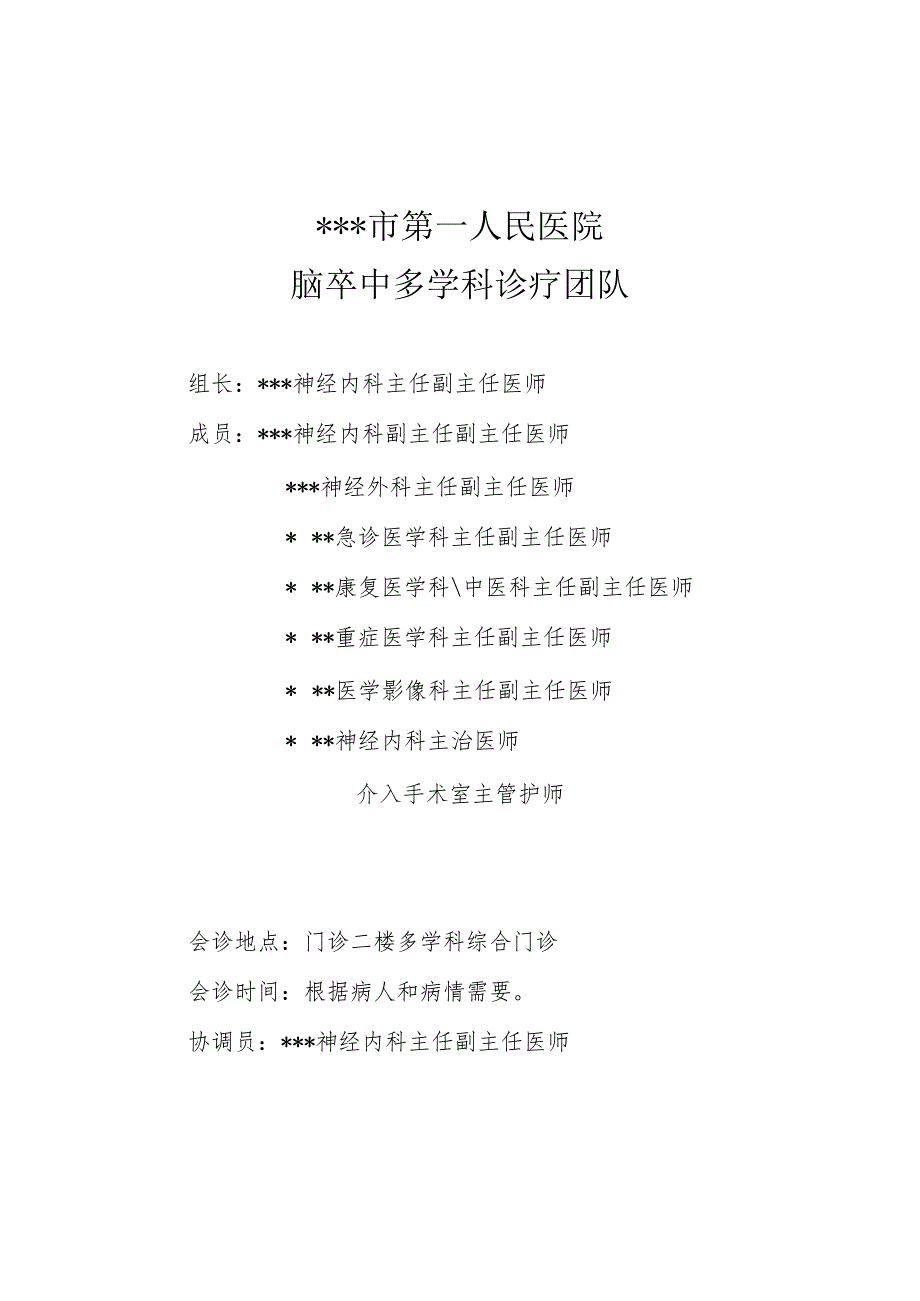 ***市第一人民医院
脑卒中多学科诊疗团队

组长：***神经内科主任副主任医师

成员：***神经内科副主任副主任医师

***神经外科主任副主任医师

* **急诊医学科主任副主任医师

* **康复医学科\中医科主任副主任医师

* **重症医学科主任副主任医师

* **医学影像科主任副主任医师

* **神经内科主治医师

介入手术室主管护师

会诊地点：门诊二楼多学科综合门诊

会诊时间：根据病人和病情需要。

协调员：***神经内科主任副主任医师